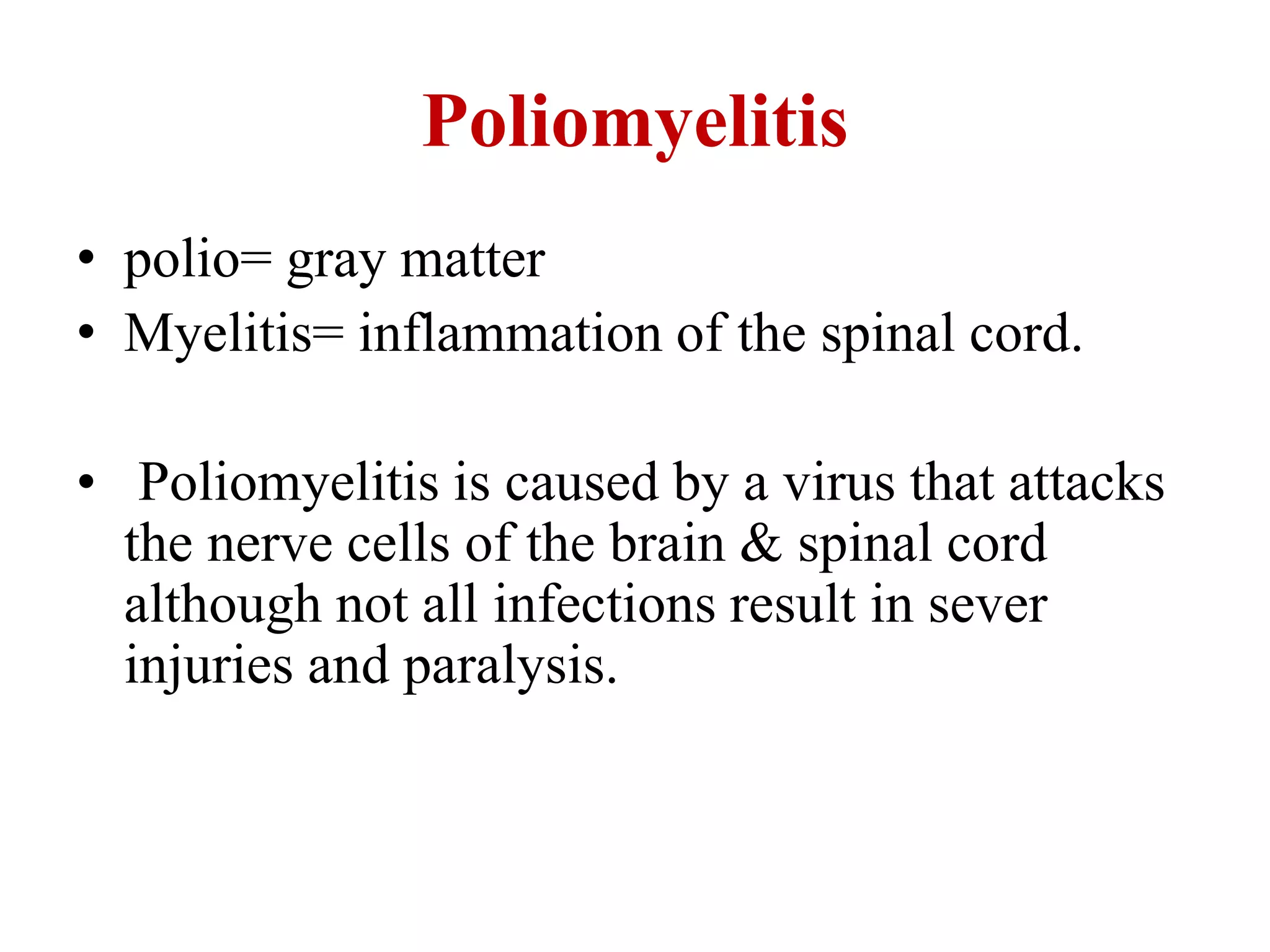 Poliomyelitis

• polio= gray matter
• Myelitis= inflammation of the spinal cord.

• Poliomyelitis is caused by a virus that attacks the nerve cells of the brain & spinal cord although not all infections result in sever injuries and paralysis.